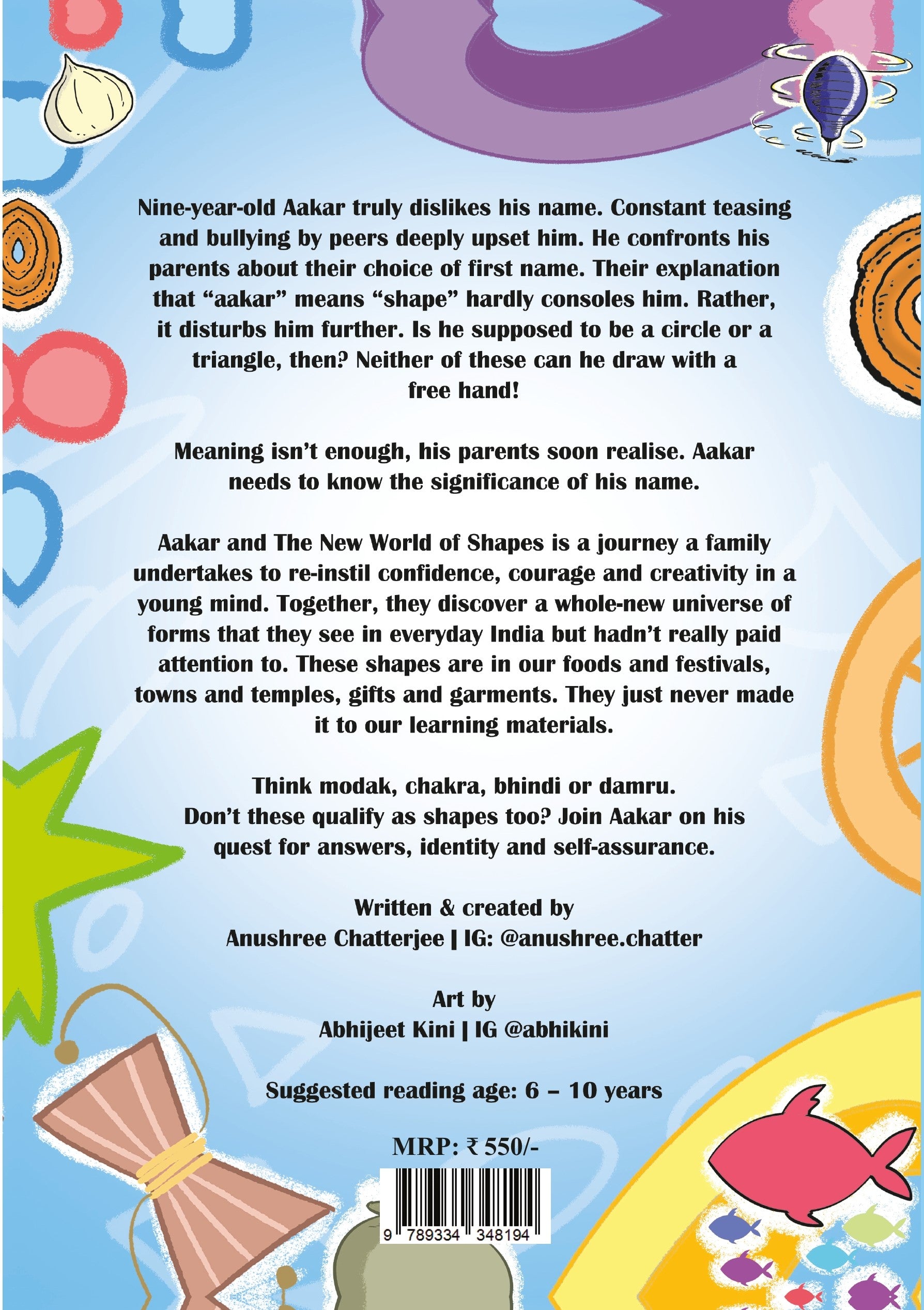 Nine-year-old Aakar truly dislikes his name. Constant teasing and bullying by peers deeply upset him. He confronts his parents about their choice of first name. Their explanation that "aakar" means "shape" hardly consoles him. Rather, it disturbs him further. Is he supposed to be a circle or a triangle, then? Neither of these can he draw with a free hand!

Meaning isn't enough, his parents soon realise. Aakar needs to know the significance of his name.

Aakar and The New World of Shapes is a journey a family undertakes to re-instil confidence, courage and creativity in a young mind. Together, they discover a whole-new universe of forms that they see in everyday India but hadn't really paid attention to. These shapes are in our foods and festivals, towns and temples, gifts and garments. They just never made it to our learning materials.

Think modak, chakra, bhindi or damru.
Don't these qualify as shapes too? Join Aakar on his quest for answers, identity and self-assurance.

Written & created by
Anushree Chatterjee | IG: @anushree.chatter

Art by
Abhijeet Kini | IG @abhikini

Suggested reading age: 6 – 10 years

MRP: ₹ 550/-

9 789334 348194